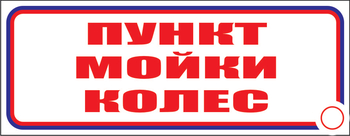 ПУНКТ
МОЙКИ
КОЛЕС